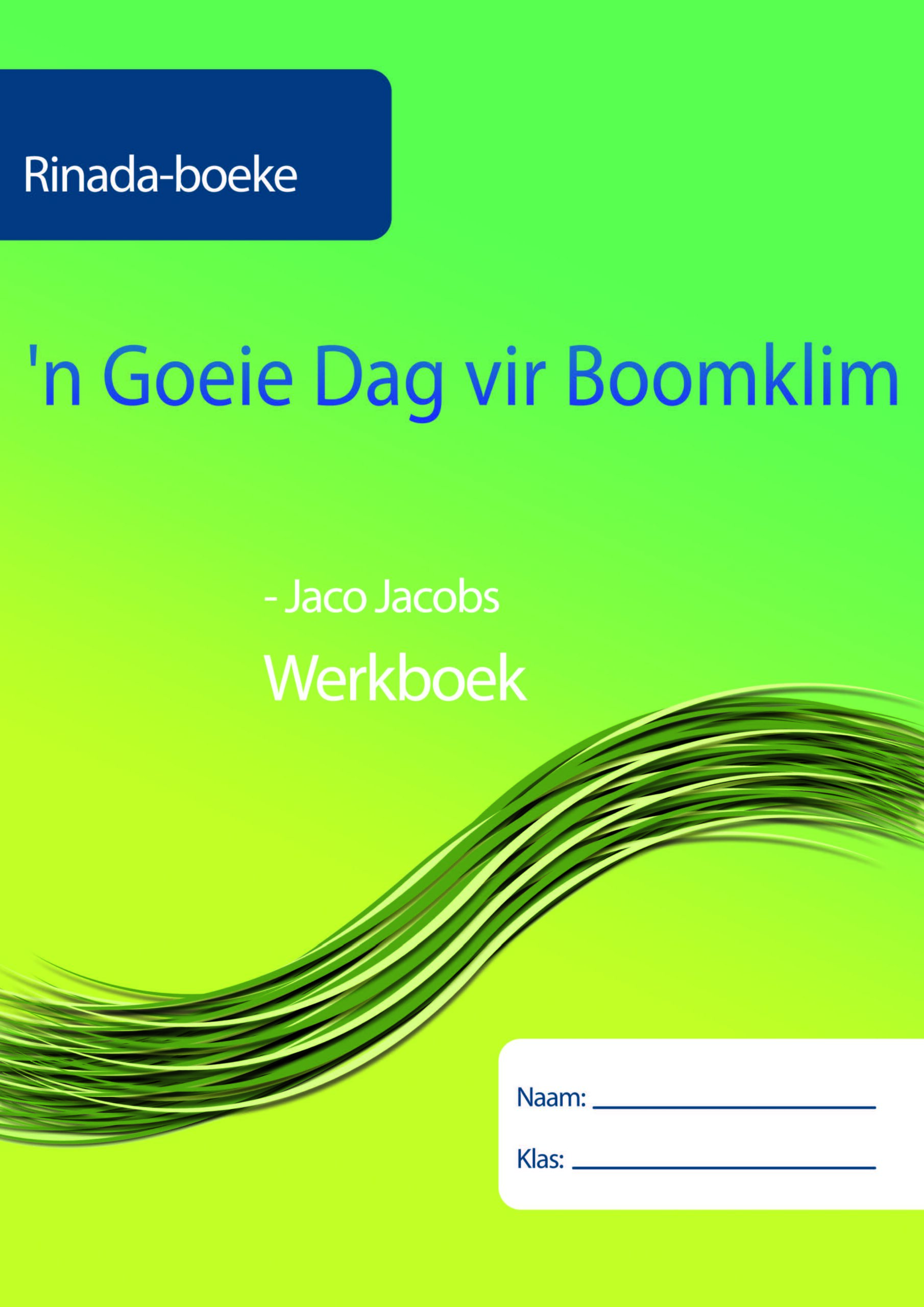 Rinada-boeke

'n Goeie Dag vir Boomklim

- Jaco Jacobs

Werkboek

Naam: ____

Klas: ____